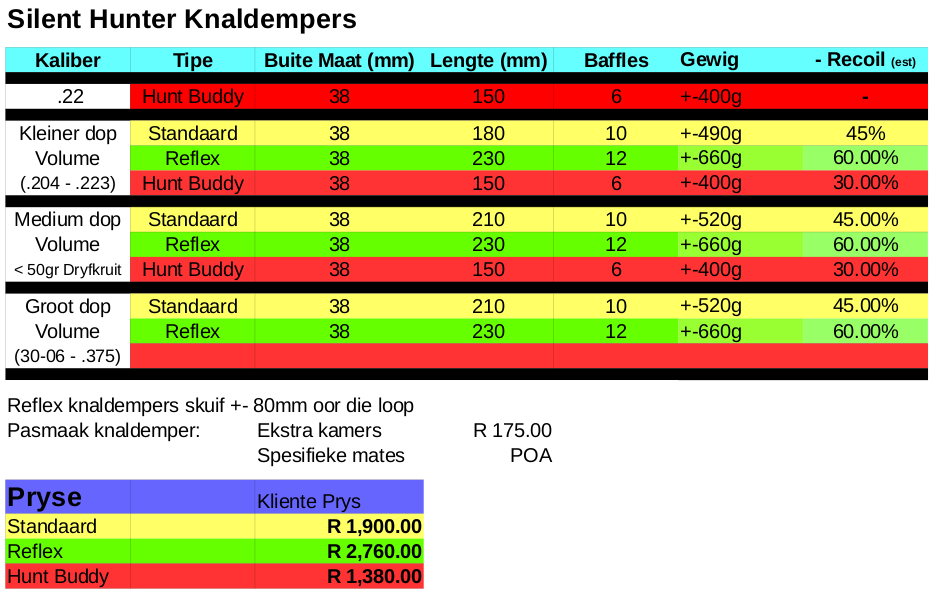 Silent Hunter Knaldempers

| Kaliber | Tipe | Buite Maat (mm) | Lengte (mm) | Baffles | Gewig | - Recoil (est) |
|---|---|---|---|---|---|---|
| .22 | Hunt Buddy | 38 | 150 | 6 | +-400g | - |
| Kleiner dop | Standaard | 38 | 180 | 10 | +-490g | 45% |
| Volume | Reflex | 38 | 230 | 12 | +-660g | 60.00% |
| (.204 - .223) | Hunt Buddy | 38 | 150 | 6 | +-400g | 30.00% |
| Medium dop | Standaard | 38 | 210 | 10 | +-520g | 45.00% |
| Volume | Reflex | 38 | 230 | 12 | +-660g | 60.00% |
| < 50gr Dryfkruit | Hunt Buddy | 38 | 150 | 6 | +-400g | 30.00% |
| Groot dop | Standaard | 38 | 210 | 10 | +-520g | 45.00% |
| Volume | Reflex | 38 | 230 | 12 | +-660g | 60.00% |
| (30-06 - .375) | | | | | | |

Reflex knaldempers skuif +- 80mm oor die loop
Pasmaak knaldemper: Ekstra kamers R 175.00
Spesifieke mates POA

| Pryse | Kliente Prys |
|---|---|
| Standaard | R 1,900.00 |
| Reflex | R 2,760.00 |
| Hunt Buddy | R 1,380.00 |